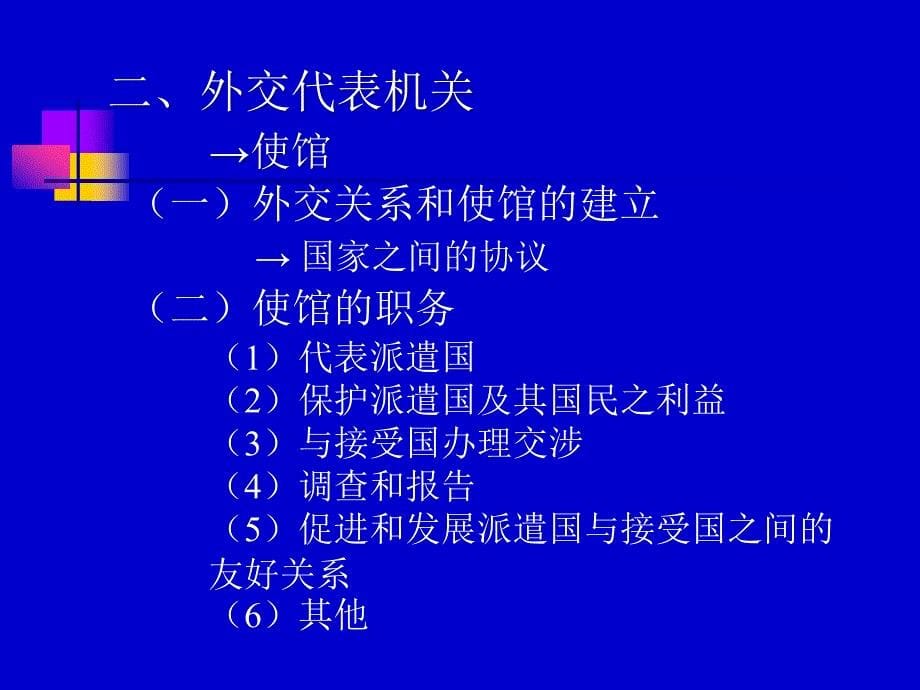 二、外交代表机关

→使馆

（一）外交关系和使馆的建立

→ 国家之间的协议

（二）使馆的职务

（1）代表派遣国

（2）保护派遣国及其国民之利益

（3）与接受国办理交涉

（4）调查和报告

（5）促进和发展派遣国与接受国之间的友好关系

（6）其他